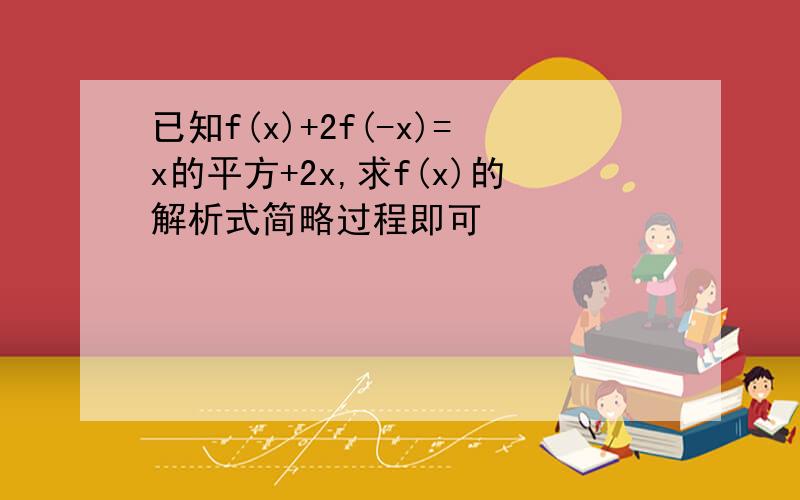 已知f(x)+2f(-x)=x的平方+2x,求f(x)的解析式简略过程即可